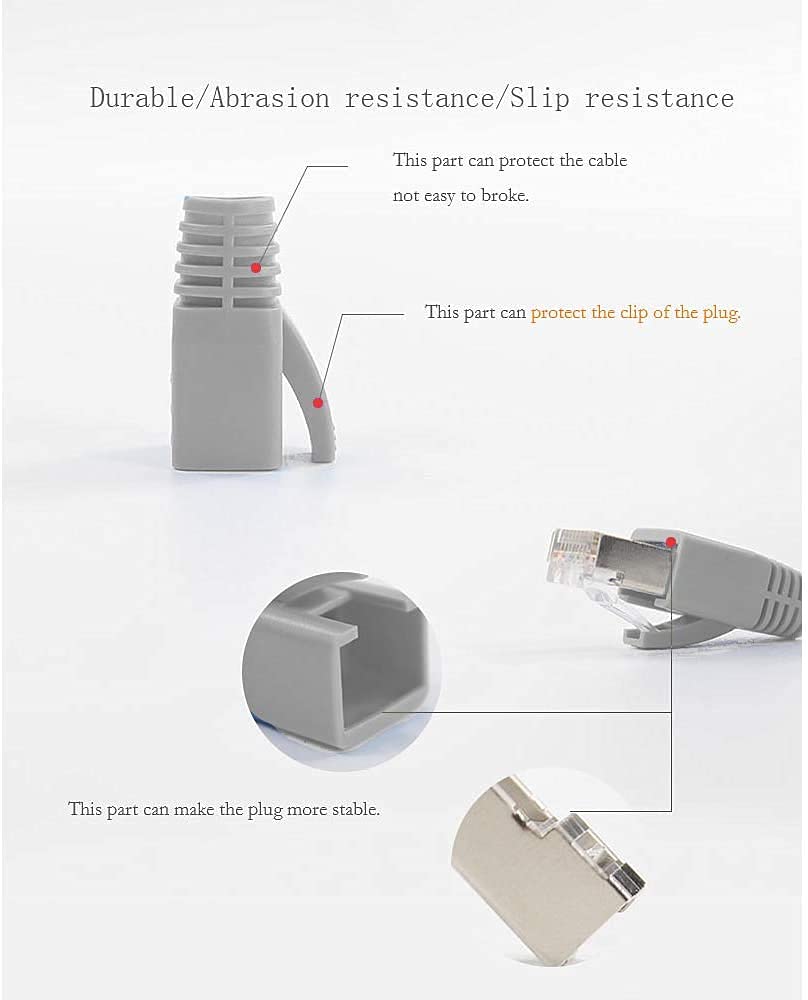 Durable/Abrasion resistance/Slip resistance

This part can protect the cable not easy to broke.

This part can protect the clip of the plug.

This part can make the plug more stable.